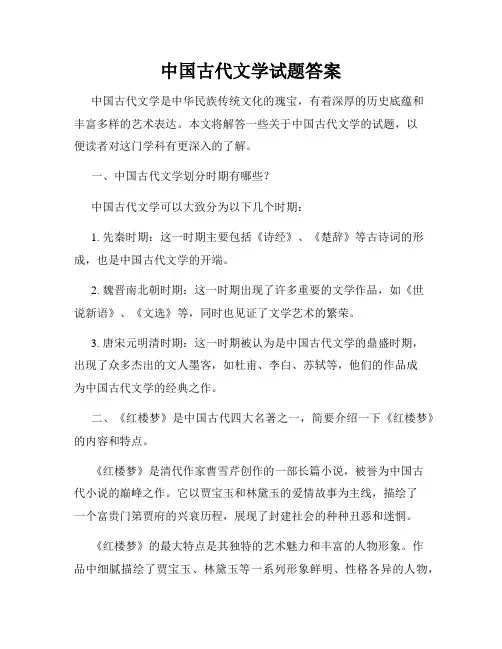 中国古代文学试题答案

中国古代文学是中华民族传统文化的瑰宝，有着深厚的历史底蕴和丰富多样的艺术表达。本文将解答一些关于中国古代文学的试题，以便读者对这门学科有更深入的了解。

一、中国古代文学划分时期有哪些？

中国古代文学可以大致分为以下几个时期：

1. 先秦时期：这一时期主要包括《诗经》、《楚辞》等古诗词的形成，也是中国古代文学的开端。

2. 魏晋南北朝时期：这一时期出现了许多重要的文学作品，如《世说新语》、《文选》等，同时也见证了文学艺术的繁荣。

3. 唐宋元明清时期：这一时期被认为是中国古代文学的鼎盛时期，出现了众多杰出的文人墨客，如杜甫、李白、苏轼等，他们的作品成为中国古代文学的经典之作。

二、《红楼梦》是中国古代四大名著之一，简要介绍一下《红楼梦》的内容和特点。

《红楼梦》是清代作家曹雪芹创作的一部长篇小说，被誉为中国古代小说的巅峰之作。它以贾宝玉和林黛玉的爱情故事为主线，描绘了一个富贵门第贾府的兴衰历程，展现了封建社会的种种丑恶和迷惘。

《红楼梦》的最大特点是其独特的艺术魅力和丰富的人物形象。作品中细腻描绘了贾宝玉、林黛玉等一系列形象鲜明、性格各异的人物，